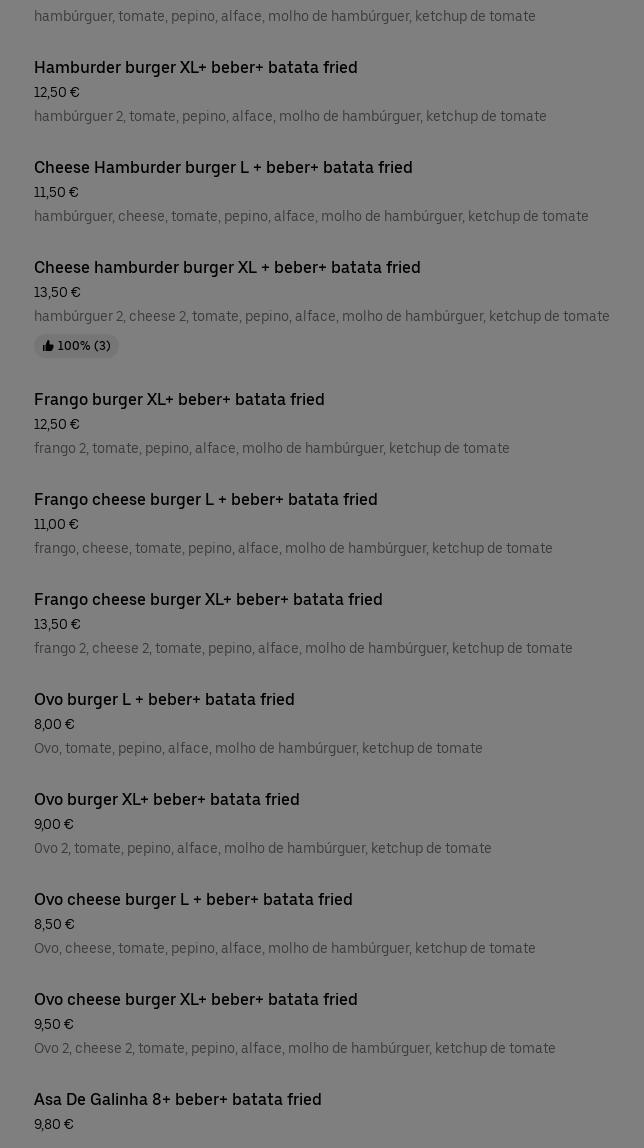 hambúrguer, tomate, pepino, alface, molho de hambúrguer, ketchup de tomate

Hamburder burger XL+ beber+ batata fried
12,50 €
hambúrguer 2, tomate, pepino, alface, molho de hambúrguer, ketchup de tomate

Cheese Hamburder burger L + beber+ batata fried
11,50 €
hambúrguer, cheese, tomate, pepino, alface, molho de hambúrguer, ketchup de tomate

Cheese hamburder burger XL + beber+ batata fried
13,50 €
hambúrguer 2, cheese 2, tomate, pepino, alface, molho de hambúrguer, ketchup de tomate
100% (3)

Frango burger XL+ beber+ batata fried
12,50 €
frango 2, tomate, pepino, alface, molho de hambúrguer, ketchup de tomate

Frango cheese burger L + beber+ batata fried
11,00 €
frango, cheese, tomate, pepino, alface, molho de hambúrguer, ketchup de tomate

Frango cheese burger XL+ beber+ batata fried
13,50 €
frango 2, cheese 2, tomate, pepino, alface, molho de hambúrguer, ketchup de tomate

Ovo burger L + beber+ batata fried
8,00 €
Ovo, tomate, pepino, alface, molho de hambúrguer, ketchup de tomate

Ovo burger XL+ beber+ batata fried
9,00 €
Ovo 2, tomate, pepino, alface, molho de hambúrguer, ketchup de tomate

Ovo cheese burger L + beber+ batata fried
8,50 €
Ovo, cheese, tomate, pepino, alface, molho de hambúrguer, ketchup de tomate

Ovo cheese burger XL+ beber+ batata fried
9,50 €
Ovo 2, cheese 2, tomate, pepino, alface, molho de hambúrguer, ketchup de tomate

Asa De Galinha 8+ beber+ batata fried
9,80 €